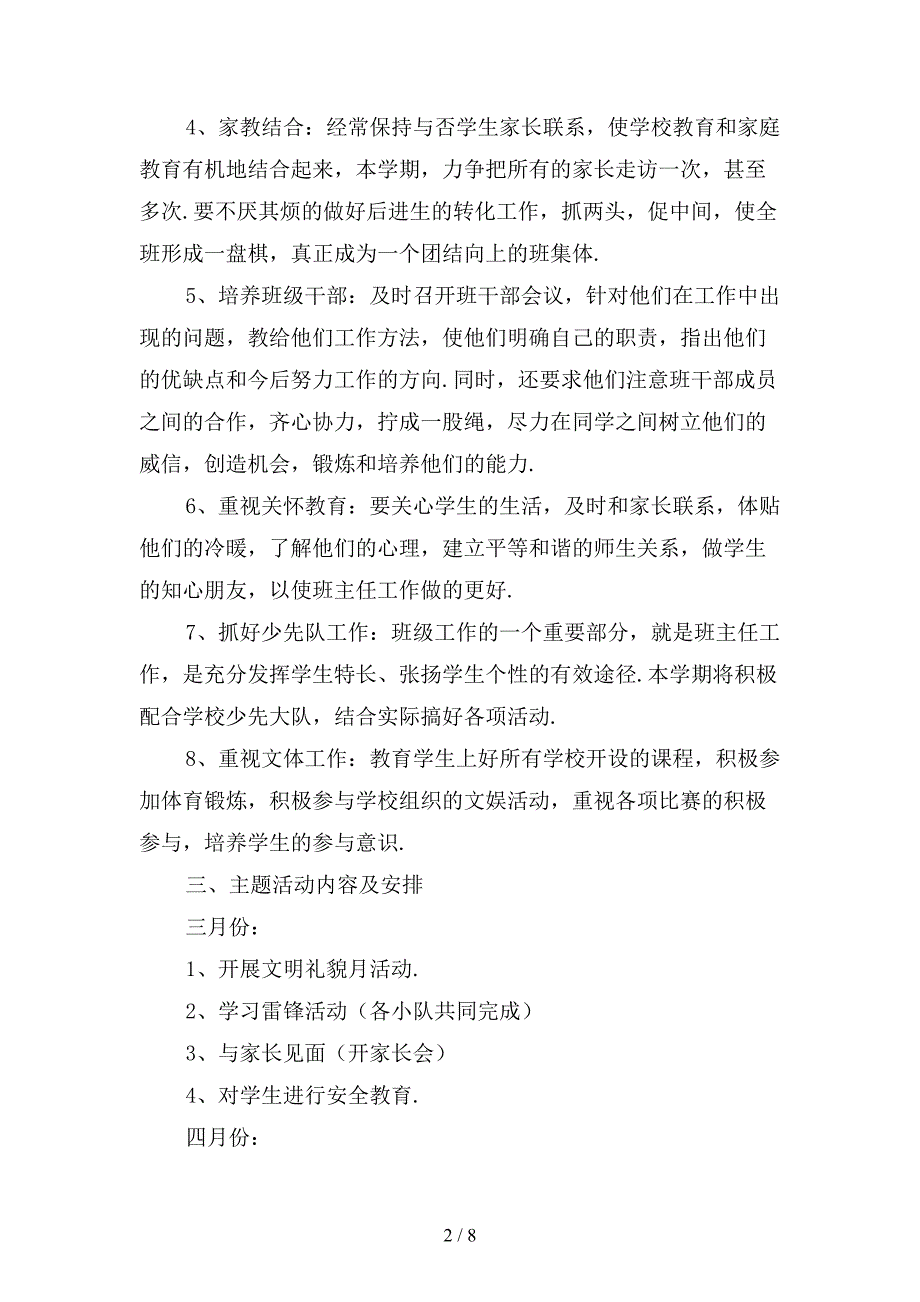 4、家教结合：经常保持与否学生家长联系，使学校教育和家庭教育有机地结合起来，本学期，力争把所有的家长走访一次，甚至多次.要不厌其烦的做好后进生的转化工作，抓两头，促中间，使全班形成一盘棋，真正成为一个团结向上的班集体.

5、培养班级干部：及时召开班干部会议，针对他们在工作中出现的问题，教给他们工作方法，使他们明确自己的职责，指出他们的优缺点和今后努力工作的方向.同时，还要求他们注意班干部成员之间的合作，齐心协力，拧成一股绳，尽力在同学之间树立他们的威信，创造机会，锻炼和培养他们的能力.

6、重视关怀教育：要关心学生的生活，及时和家长联系，体贴他们的冷暖，了解他们的心理，建立平等和谐的师生关系，做学生的知心朋友，以使班主任工作做的更好.

7、抓好少先队工作：班级工作的一个重要部分，就是班主任工作，是充分发挥学生特长、张扬学生个性的有效途径.本学期将积极配合学校少先大队，结合实际搞好各项活动.

8、重视文体工作：教育学生上好所有学校开设的课程，积极参加体育锻炼，积极参与学校组织的文娱活动，重视各项比赛的积极参与，培养学生的参与意识.

三、主题活动内容及安排

三月份：

1、开展文明礼貌月活动.

2、学习雷锋活动（各小队共同完成）

3、与家长见面（开家长会）

4、对学生进行安全教育.

四月份：

2 / 8